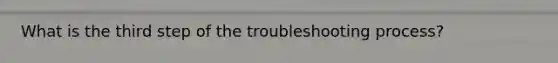 What is the third step of the troubleshooting process?